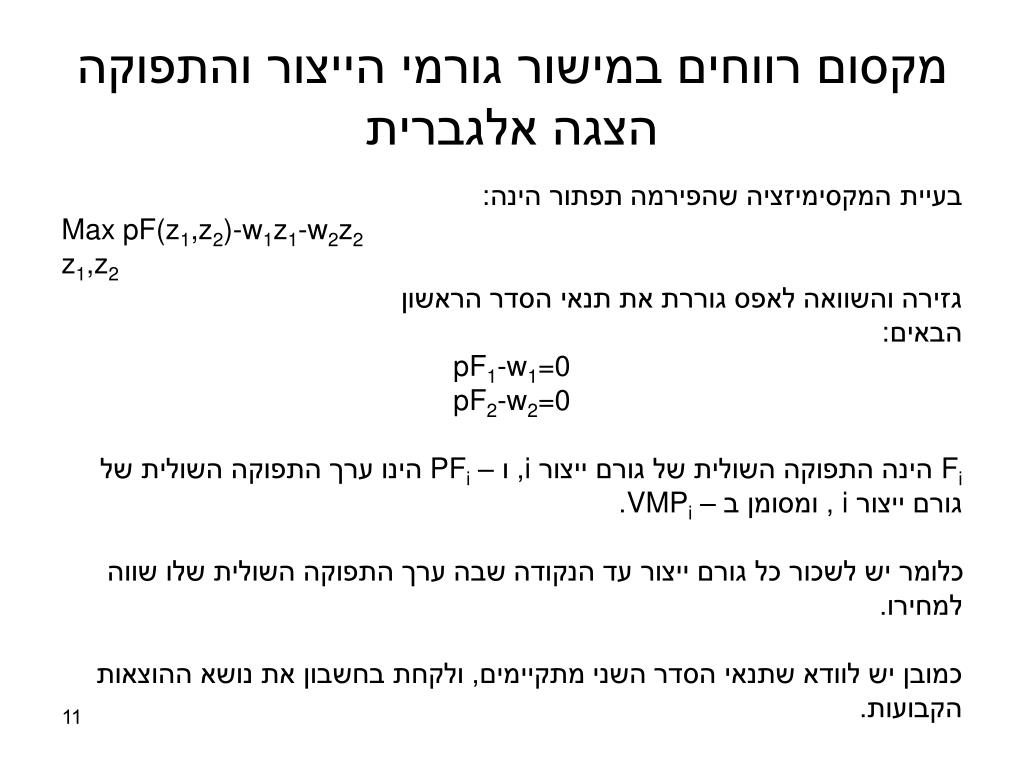 מקסום רווחים במישור גורמי הייצור והתפוקה
הצגה אלגברית

בעיית המקסימיזציה שהפירמה תפתור הינה:

Max $pF(z_1,z_2)-w_1z_1-w_2z_2$
$z_1,z_2$

גזירה והשוואה לאפס גוררת את תנאי הסדר הראשון הבאים:

$pF_1-w_1=0$
$pF_2-w_2=0$

$F_i$ הינה התפוקה השולית של גורם ייצור i, ו – $PF_i$ הינו ערך התפוקה השולית של גורם ייצור i , ומסומן ב – $VMP_i$.

כלומר יש לשכור כל גורם ייצור עד הנקודה שבה ערך התפוקה השולית שלו שווה למחירו.

כמובן יש לוודא שתנאי הסדר השני מתקיימים, ולקחת בחשבון את נושא ההוצאות הקבועות.

11